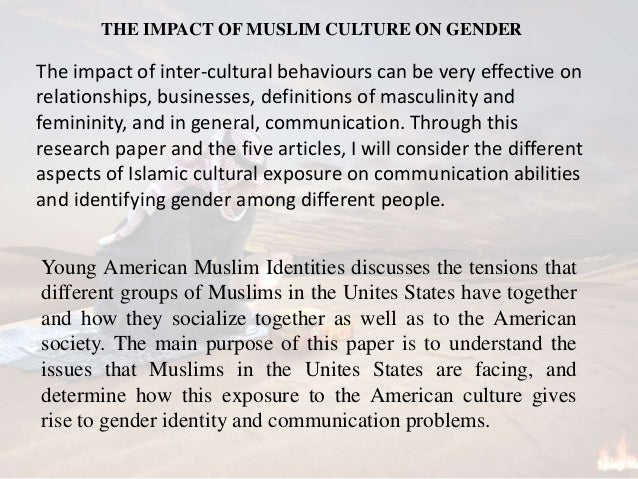 THE IMPACT OF MUSLIM CULTURE ON GENDER

The impact of inter-cultural behaviours can be very effective on relationships, businesses, definitions of masculinity and femininity, and in general, communication. Through this research paper and the five articles, I will consider the different aspects of Islamic cultural exposure on communication abilities and identifying gender among different people.

Young American Muslim Identities discusses the tensions that different groups of Muslims in the Unites States have together and how they socialize together as well as to the American society. The main purpose of this paper is to understand the issues that Muslims in the Unites States are facing, and determine how this exposure to the American culture gives rise to gender identity and communication problems.